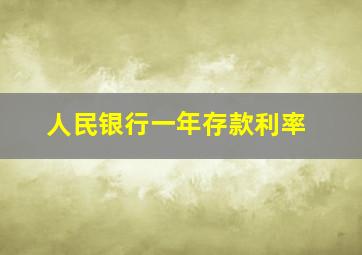 人民银行一年存款利率